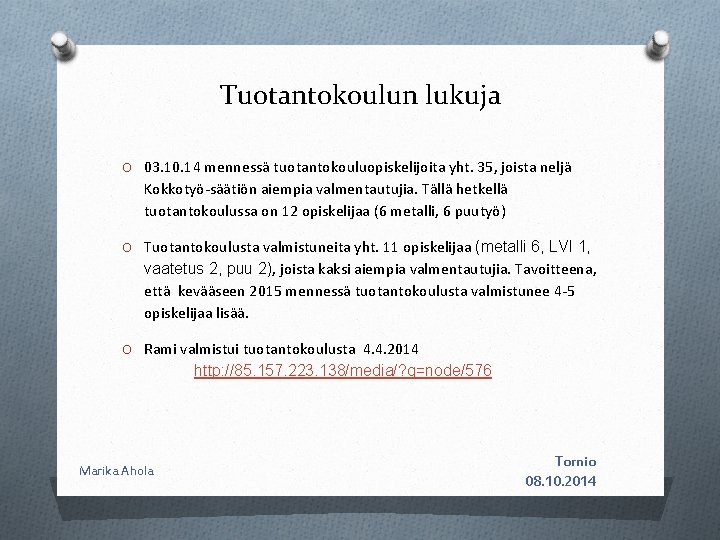 Tuotantokoulun lukuja

O 03.10.14 mennessä tuotantokouluopiskelijoita yht. 35, joista neljä Kokkotyö-säätiön aiempia valmentautujia. Tällä hetkellä tuotantokoulussa on 12 opiskelijaa (6 metalli, 6 puutyö)

O Tuotantokoulusta valmistuneita yht. 11 opiskelijaa (metalli 6, LVI 1, vaatetus 2, puu 2), joista kaksi aiempia valmentautujia. Tavoitteena, että kevääseen 2015 mennessä tuotantokoulusta valmistunee 4-5 opiskelijaa lisää.

O Rami valmistui tuotantokoulusta 4.4.2014
http://85.157.223.138/media/?q=node/576

Marika Ahola

Tornio
08.10.2014